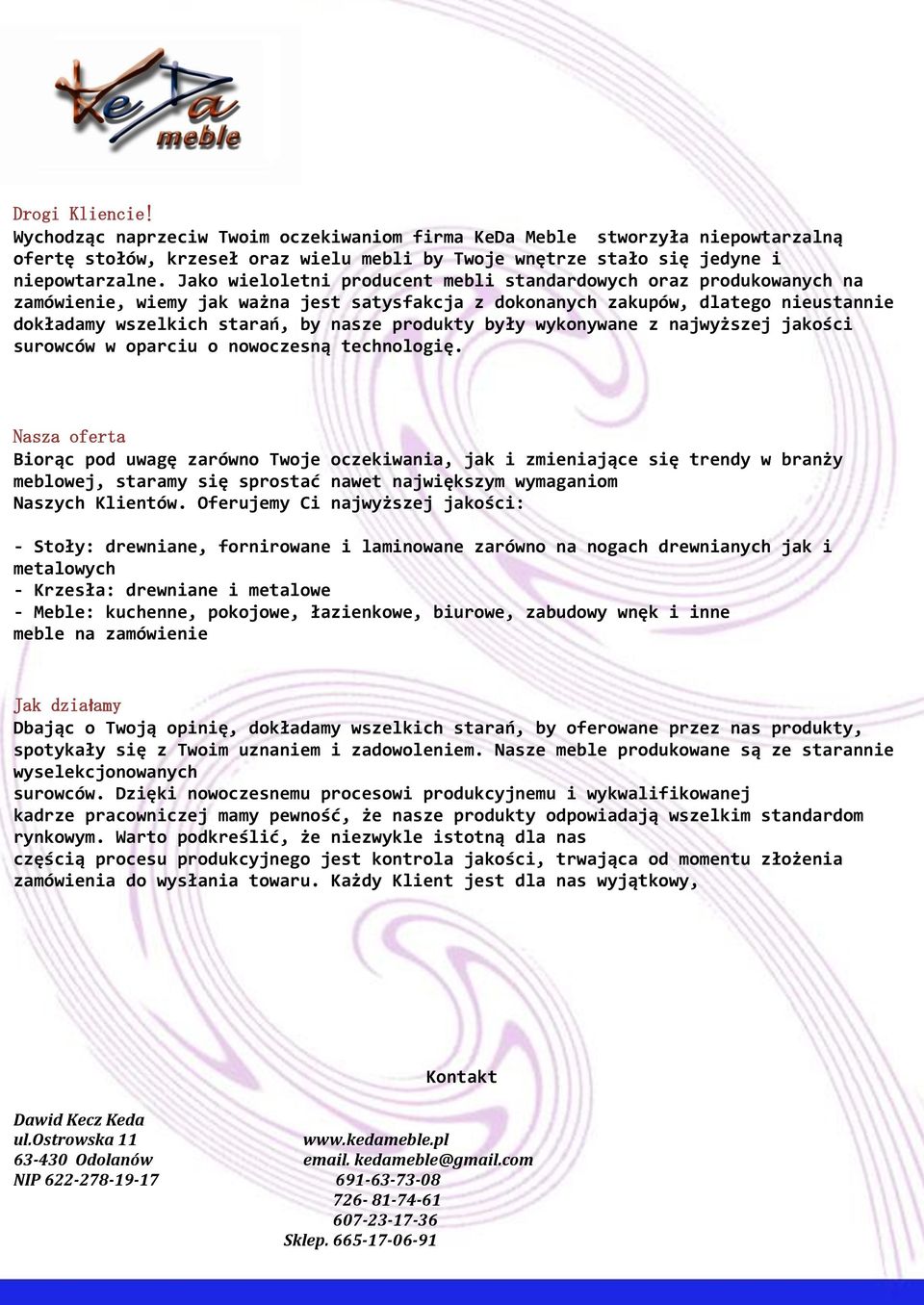 KeDa meble

Drogi Kliencie!
Wychodząc naprzeciw Twoim oczekiwaniom firma KeDa Meble stworzyła niepowtarzalną ofertę stołów, krzeseł oraz wielu mebli by Twoje wnętrze stało się jedyne i niepowtarzalne. Jako wieloletni producent mebli standardowych oraz produkowanych na zamówienie, wiemy jak ważna jest satysfakcja z dokonanych zakupów, dlatego nieustannie dokładamy wszelkich starań, by nasze produkty były wykonywane z najwyższej jakości surowców w oparciu o nowoczesną technologię.

Nasza oferta
Biorąc pod uwagę zarówno Twoje oczekiwania, jak i zmieniające się trendy w branży meblowej, staramy się sprostać nawet największym wymaganiom Naszych Klientów. Oferujemy Ci najwyższej jakości:

- Stoły: drewniane, fornirowane i laminowane zarówno na nogach drewnianych jak i metalowych
- Krzesła: drewniane i metalowe
- Meble: kuchenne, pokojowe, łazienkowe, biurowe, zabudowy wnęk i inne meble na zamówienie

Jak działamy
Dbając o Twoją opinię, dokładamy wszelkich starań, by oferowane przez nas produkty, spotykały się z Twoim uznaniem i zadowoleniem. Nasze meble produkowane są ze starannie wyselekcjonowanych surowców. Dzięki nowoczesnemu procesowi produkcyjnemu i wykwalifikowanej kadrze pracowniczej mamy pewność, że nasze produkty odpowiadają wszelkim standardom rynkowym. Warto podkreślić, że niezwykle istotną dla nas częścią procesu produkcyjnego jest kontrola jakości, trwająca od momentu złożenia zamówienia do wysłania towaru. Każdy Klient jest dla nas wyjątkowy,

Kontakt

Dawid Kecz Keda
ul.Ostrowska 11
63-430 Odolanów
NIP 622-278-19-17

www.kedameble.pl
email. kedameble@gmail.com
691-63-73-08
726- 81-74-61
607-23-17-36
Sklep. 665-17-06-91